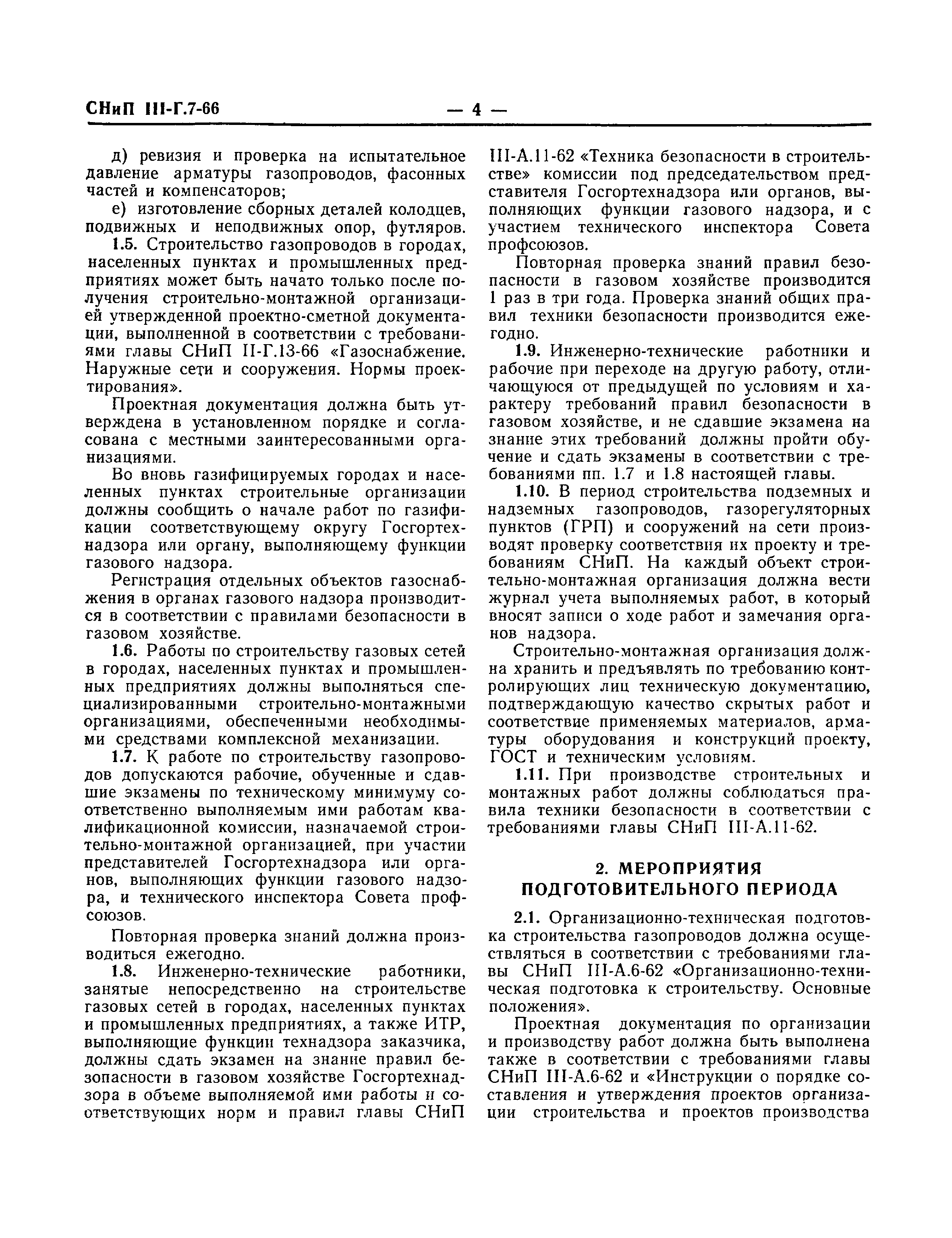 СНиП III-Г.7-66 — 4 —

д) ревизия и проверка на испытательное давление арматуры газопроводов, фасонных частей и компенсаторов;

е) изготовление сборных деталей колодцев, подвижных и неподвижных опор, футляров.

1.5. Строительство газопроводов в городах, населенных пунктах и промышленных предприятиях может быть начато только после получения строительно-монтажной организацией утвержденной проектно-сметной документации, выполненной в соответствии с требованиями главы СНиП II-Г.13-66 «Газоснабжение. Наружные сети и сооружения. Нормы проектирования».

Проектная документация должна быть утверждена в установленном порядке и согласована с местными заинтересованными организациями.

Во вновь газифицируемых городах и населенных пунктах строительные организации должны сообщить о начале работ по газификации соответствующему округу Госгортехнадзора или органу, выполняющему функции газового надзора.

Регистрация отдельных объектов газоснабжения в органах газового надзора производится в соответствии с правилами безопасности в газовом хозяйстве.

1.6. Работы по строительству газовых сетей в городах, населенных пунктах и промышленных предприятиях должны выполняться специализированными строительно-монтажными организациями, обеспеченными необходимыми средствами комплексной механизации.

1.7. К работе по строительству газопроводов допускаются рабочие, обученные и сдавшие экзамены по техническому минимуму соответственно выполняемым ими работам квалификационной комиссии, назначаемой строительно-монтажной организацией, при участии представителей Госгортехнадзора или органов, выполняющих функции газового надзора, и технического инспектора Совета профсоюзов.

Повторная проверка знаний должна производиться ежегодно.

1.8. Инженерно-технические работники, занятые непосредственно на строительстве газовых сетей в городах, населенных пунктах и промышленных предприятиях, а также ИТР, выполняющие функции технадзора заказчика, должны сдать экзамен на знание правил безопасности в газовом хозяйстве Госгортехнадзора в объеме выполняемой ими работы и соответствующих норм и правил главы СНиП III-А.11-62 «Техника безопасности в строительстве» комиссии под председательством представителя Госгортехнадзора или органов, выполняющих функции газового надзора, и с участием технического инспектора Совета профсоюзов.

Повторная проверка знаний правил безопасности в газовом хозяйстве производится 1 раз в три года. Проверка знаний общих правил техники безопасности производится ежегодно.

1.9. Инженерно-технические работники и рабочие при переходе на другую работу, отличающуюся от предыдущей по условиям и характеру требований правил безопасности в газовом хозяйстве, и не сдавшие экзамена на знание этих требований должны пройти обучение и сдать экзамены в соответствии с требованиями пп. 1.7 и 1.8 настоящей главы.

1.10. В период строительства подземных и надземных газопроводов, газорегуляторных пунктов (ГРП) и сооружений на сети производят проверку соответствия их проекту и требованиям СНиП. На каждый объект строительно-монтажная организация должна вести журнал учета выполняемых работ, в который вносят записи о ходе работ и замечания органов надзора.

Строительно-монтажная организация должна хранить и предъявлять по требованию контролирующих лиц техническую документацию, подтверждающую качество скрытых работ и соответствие применяемых материалов, арматуры оборудования и конструкций проекту, ГОСТ и техническим условиям.

1.11. При производстве строительных и монтажных работ должны соблюдаться правила техники безопасности в соответствии с требованиями главы СНиП III-А.11-62.

2. МЕРОПРИЯТИЯ ПОДГОТОВИТЕЛЬНОГО ПЕРИОДА

2.1. Организационно-техническая подготовка строительства газопроводов должна осуществляться в соответствии с требованиями главы СНиП III-А.6-62 «Организационно-техническая подготовка к строительству. Основные положения».

Проектная документация по организации и производству работ должна быть выполнена также в соответствии с требованиями главы СНиП III-А.6-62 и «Инструкции о порядке составления и утверждения проектов организации строительства и проектов производства